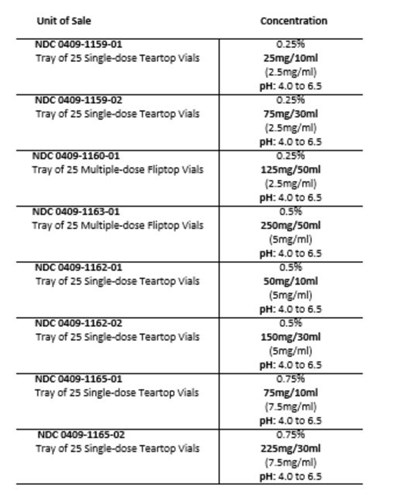 | Unit of Sale | Concentration |
|---|---|
| NDC 0409-1159-01 Tray of 25 Single-dose Teartop Vials | 0.25% 25mg/10ml (2.5mg/ml) pH: 4.0 to 6.5 |
| NDC 0409-1159-02 Tray of 25 Single-dose Teartop Vials | 0.25% 75mg/30ml (2.5mg/ml) pH: 4.0 to 6.5 |
| NDC 0409-1160-01 Tray of 25 Multiple-dose Fliptop Vials | 0.25% 125mg/50ml (2.5mg/ml) pH: 4.0 to 6.5 |
| NDC 0409-1163-01 Tray of 25 Multiple-dose Fliptop Vials | 0.5% 250mg/50ml (5mg/ml) pH: 4.0 to 6.5 |
| NDC 0409-1162-01 Tray of 25 Single-dose Teartop Vials | 0.5% 50mg/10ml (5mg/ml) pH: 4.0 to 6.5 |
| NDC 0409-1162-02 Tray of 25 Single-dose Teartop Vials | 0.5% 150mg/30ml (5mg/ml) pH: 4.0 to 6.5 |
| NDC 0409-1165-01 Tray of 25 Single-dose Teartop Vials | 0.75% 75mg/10ml (7.5mg/ml) pH: 4.0 to 6.5 |
| NDC 0409-1165-02 Tray of 25 Single-dose Teartop Vials | 0.75% 225mg/30ml (7.5mg/ml) pH: 4.0 to 6.5 |